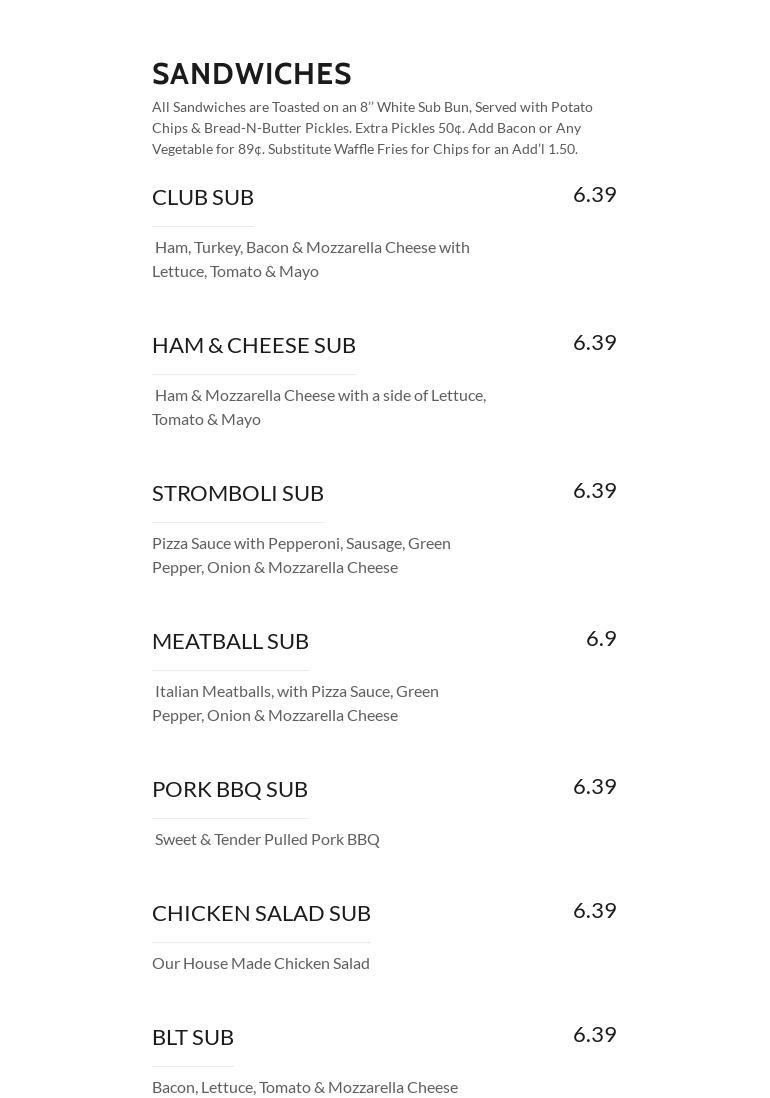 SANDWICHES

All Sandwiches are Toasted on an 8″ White Sub Bun, Served with Potato Chips & Bread-N-Butter Pickles. Extra Pickles 50¢. Add Bacon or Any Vegetable for 89¢. Substitute Waffle Fries for Chips for an Add'l 1.50.

CLUB SUB

6.39

Ham, Turkey, Bacon & Mozzarella Cheese with Lettuce, Tomato & Mayo

HAM & CHEESE SUB

6.39

Ham & Mozzarella Cheese with a side of Lettuce, Tomato & Mayo

STROMBOLI SUB

6.39

Pizza Sauce with Pepperoni, Sausage, Green Pepper, Onion & Mozzarella Cheese

MEATBALL SUB

6.9

Italian Meatballs, with Pizza Sauce, Green Pepper, Onion & Mozzarella Cheese

PORK BBQ SUB

6.39

Sweet & Tender Pulled Pork BBQ

CHICKEN SALAD SUB

6.39

Our House Made Chicken Salad

BLT SUB

6.39

Bacon, Lettuce, Tomato & Mozzarella Cheese